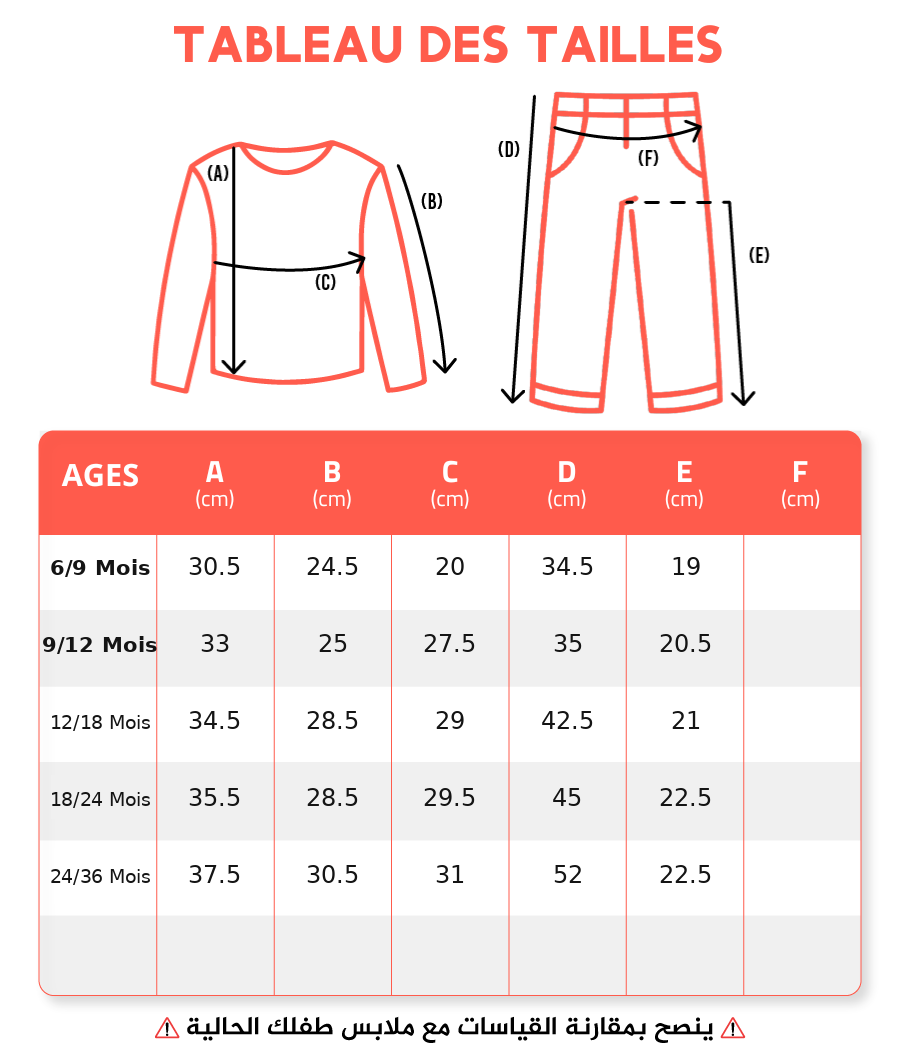 TABLEAU DES TAILLES

(A)
(B)
(C)
(D)
(F)
(E)

| AGES | A (cm) | B (cm) | C (cm) | D (cm) | E (cm) | F (cm) |
|---|---|---|---|---|---|---|
| 6/9 Mois | 30.5 | 24.5 | 20 | 34.5 | 19 | |
| 9/12 Mois | 33 | 25 | 27.5 | 35 | 20.5 | |
| 12/18 Mois | 34.5 | 28.5 | 29 | 42.5 | 21 | |
| 18/24 Mois | 35.5 | 28.5 | 29.5 | 45 | 22.5 | |
| 24/36 Mois | 37.5 | 30.5 | 31 | 52 | 22.5 | |
| | | | | | | |

⚠ ينصح بمقارنة القياسات مع ملابس طفلك الحالية ⚠